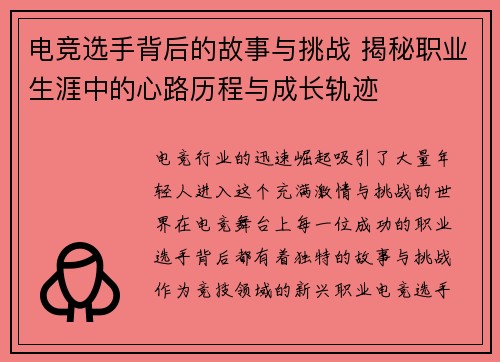 电竞选手背后的故事与挑战 揭秘职业生涯中的心路历程与成长轨迹

电竞行业的迅速崛起吸引了大量年轻人进入这个充满激情与挑战的世界在电竞舞台上每一位成功的职业选手背后都有着独特的故事与挑战作为竞技领域的新兴职业电竞选手